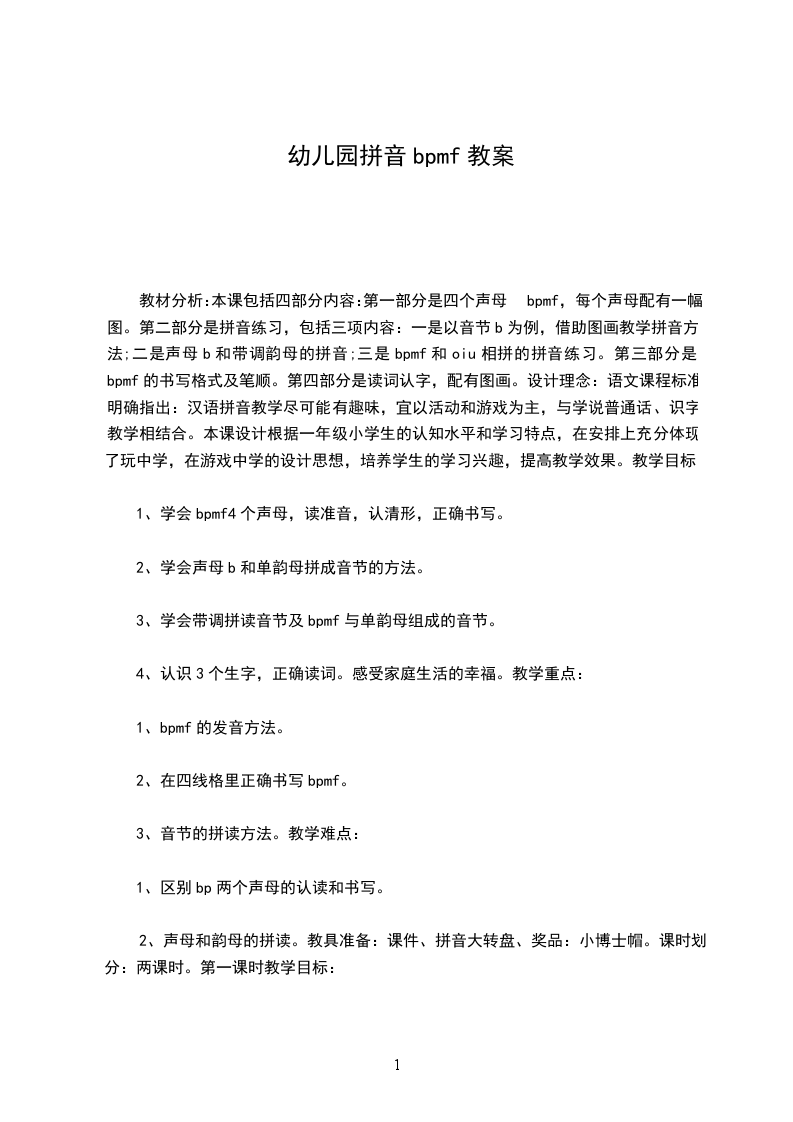 幼儿园拼音 bpmf 教案

教材分析:本课包括四部分内容:第一部分是四个声母 bpmf，每个声母配有一幅图。第二部分是拼音练习，包括三项内容：一是以音节 b 为例，借助图画教学拼音方法;二是声母 b 和带调韵母的拼音;三是 bpmf 和 oiu 相拼的拼音练习。第三部分是 bpmf 的书写格式及笔顺。第四部分是读词认字，配有图画。设计理念：语文课程标准明确指出：汉语拼音教学尽可能有趣味，宜以活动和游戏为主，与学说普通话、识字教学相结合。本课设计根据一年级小学生的认知水平和学习特点，在安排上充分体现了玩中学，在游戏中学的设计思想，培养学生的学习兴趣，提高教学效果。教学目标

1、学会 bpmf4 个声母，读准音，认清形，正确书写。

2、学会声母 b 和单韵母拼成音节的方法。

3、学会带调拼读音节及 bpmf 与单韵母组成的音节。

4、认识 3 个生字，正确读词。感受家庭生活的幸福。教学重点：

1、bpmf 的发音方法。

2、在四线格里正确书写 bpmf。

3、音节的拼读方法。教学难点：

1、区别 bp 两个声母的认读和书写。

2、声母和韵母的拼读。教具准备：课件、拼音大转盘、奖品：小博士帽。课时划分：两课时。第一课时教学目标：

1